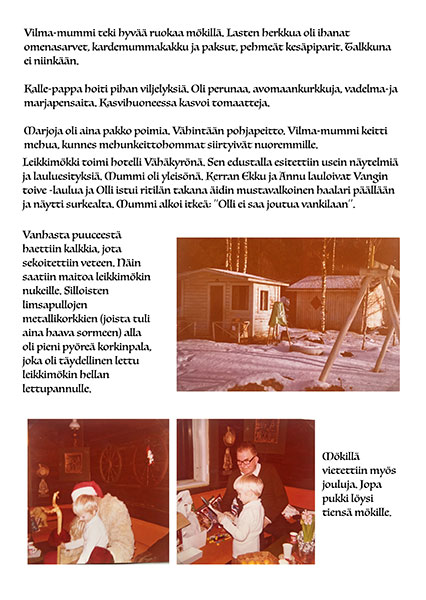 Vilma-mummi teki hyvää ruokaa mökillä. Lasten herkkua oli ihanat omenasarvet, kardemummakakku ja paksut, pehmeät kesäpiparit. Talkkuna ei niinkään.

Kalle-pappa hoiti pihan viljelyksiä. Oli perunaa, avomaankurkkuja, vadelma-ja marjapensaita. Kasvihuoneessa kasvoi tomaatteja.

Marjoja oli aina pakko poimia. Vähintään pohjapeitto. Vilma-mummi keitti mehua, kunnes mehunkeittohommat siirtyivät nuoremmille.

Leikkimökki toimi hotelli Vähäkyrönä. Sen edustalla esitettiin usein näytelmiä ja lauluesityksiä. Mummi oli yleisönä. Kerran Ekku ja Annu lauloivat Vangin toive -laulua ja Olli istui ritilän takana äidin mustavalkoinen haalari päällään ja näytti surkealta. Mummi alkoi itkeä: "Olli ei saa joutua vankilaan".

Vanhasta puuceestä haettiin kalkkia, jota sekoitettiin veteen. Näin saatiin maitoa leikkimökin nukeille. Silloisten limsapullojen metallikorkkien (joista tuli aina haava sormeen) alla oli pieni pyöreä korkinpala, joka oli täydellinen lettu leikkimökin hellan lettupannulle.

Mökillä vietettiin myös jouluja. Jopa pukki löysi tiensä mökille.